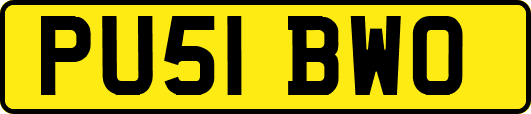 PU51 BWO